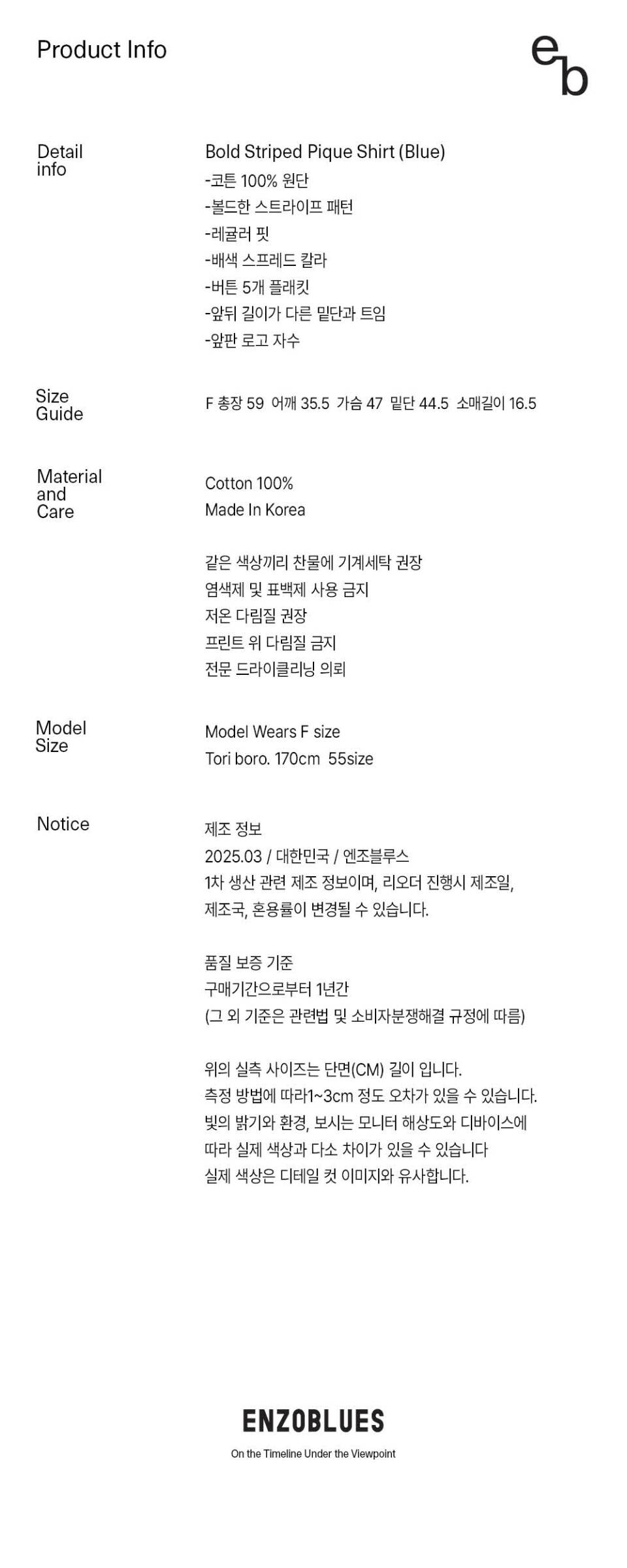 Product Info

eb

Detail info

Bold Striped Pique Shirt (Blue)
-코튼 100% 원단
-볼드한 스트라이프 패턴
-레귤러 핏
-배색 스프레드 칼라
-버튼 5개 플래킷
-앞뒤 길이가 다른 밑단과 트임
-앞판 로고 자수

Size Guide

F 총장 59 어깨 35.5 가슴 47 밑단 44.5 소매길이 16.5

Material and Care

Cotton 100%
Made In Korea

같은 색상끼리 찬물에 기계세탁 권장
염색제 및 표백제 사용 금지
저온 다림질 권장
프린트 위 다림질 금지
전문 드라이클리닝 의뢰

Model Size

Model Wears F size
Tori boro. 170cm 55size

Notice

제조 정보
2025.03 / 대한민국 / 엔조블루스
1차 생산 관련 제조 정보이며, 리오더 진행시 제조일, 제조국, 혼용률이 변경될 수 있습니다.

품질 보증 기준
구매기간으로부터 1년간
(그 외 기준은 관련법 및 소비자분쟁해결 규정에 따름)

위의 실측 사이즈는 단면(CM) 길이 입니다.
측정 방법에 따라1~3cm 정도 오차가 있을 수 있습니다.
빛의 밝기와 환경, 보시는 모니터 해상도와 디바이스에 따라 실제 색상과 다소 차이가 있을 수 있습니다
실제 색상은 디테일 컷 이미지와 유사합니다.

ENZOBLUES
On the Timeline Under the Viewpoint